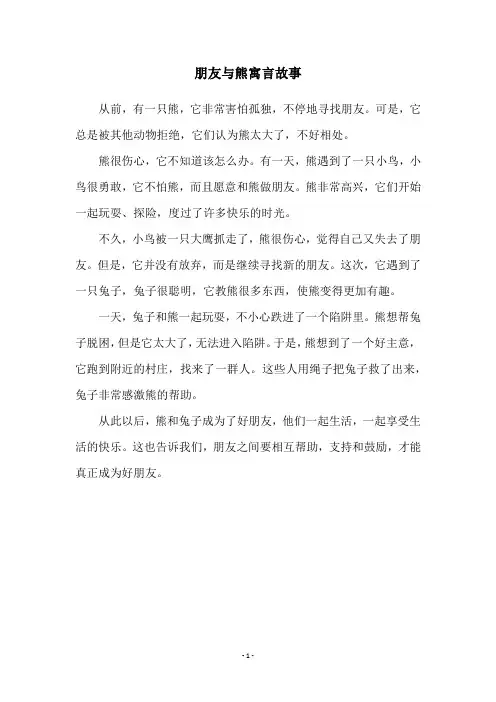 朋友与熊寓言故事

从前，有一只熊，它非常害怕孤独，不停地寻找朋友。可是，它总是被其他动物拒绝，它们认为熊太大了，不好相处。

熊很伤心，它不知道该怎么办。有一天，熊遇到了一只小鸟，小鸟很勇敢，它不怕熊，而且愿意和熊做朋友。熊非常高兴，它们开始一起玩耍、探险，度过了许多快乐的时光。

不久，小鸟被一只大鹰抓走了，熊很伤心，觉得自己又失去了朋友。但是，它并没有放弃，而是继续寻找新的朋友。这次，它遇到了一只兔子，兔子很聪明，它教熊很多东西，使熊变得更加有趣。

一天，兔子和熊一起玩耍，不小心跌进了一个陷阱里。熊想帮兔子脱困，但是它太大了，无法进入陷阱。于是，熊想到了一个好主意，它跑到附近的村庄，找来了一群人。这些人用绳子把兔子救了出来，兔子非常感激熊的帮助。

从此以后，熊和兔子成为了好朋友，他们一起生活，一起享受生活的快乐。这也告诉我们，朋友之间要相互帮助，支持和鼓励，才能真正成为好朋友。

- 1 -